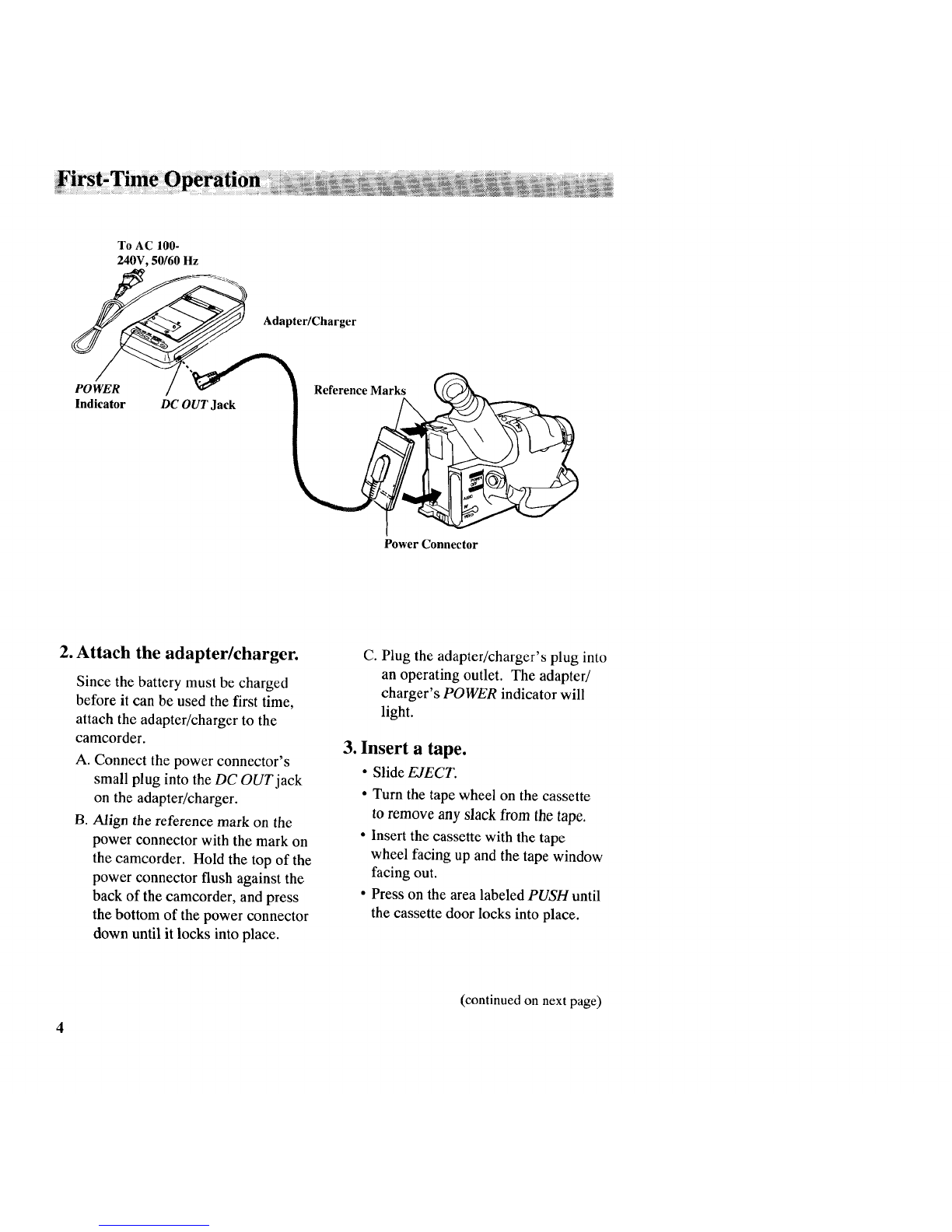 First-Time Operation

To AC 100-240V, 50/60 Hz

Adapter/Charger

POWER Indicator

DC OUT Jack

Reference Marks

Power Connector

2. Attach the adapter/charger.

Since the battery must be charged before it can be used the first time, attach the adapter/charger to the camcorder.

A. Connect the power connector's small plug into the DC OUT jack on the adapter/charger.

B. Align the reference mark on the power connector with the mark on the camcorder. Hold the top of the power connector flush against the back of the camcorder, and press the bottom of the power connector down until it locks into place.

C. Plug the adapter/charger's plug into an operating outlet. The adapter/charger's POWER indicator will light.

3. Insert a tape.

• Slide EJECT.

• Turn the tape wheel on the cassette to remove any slack from the tape.

• Insert the cassette with the tape wheel facing up and the tape window facing out.

• Press on the area labeled PUSH until the cassette door locks into place.

(continued on next page)

4